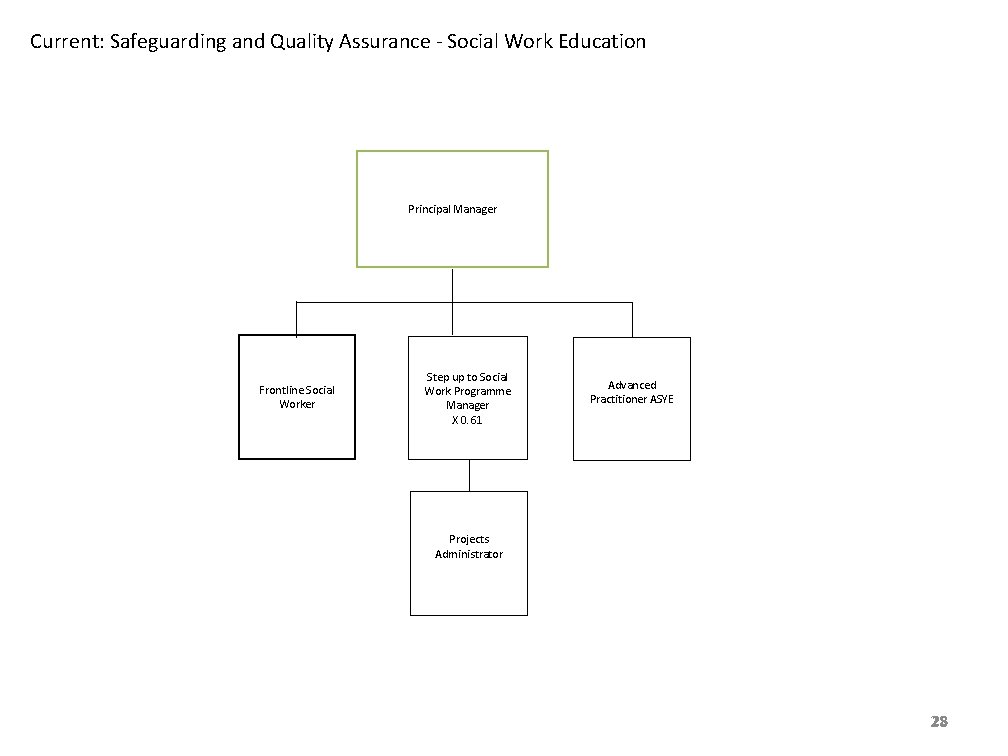 Current: Safeguarding and Quality Assurance - Social Work Education

Principal Manager

Frontline Social Worker

Step up to Social Work Programme Manager X 0.61

Advanced Practitioner ASYE

Projects Administrator

28